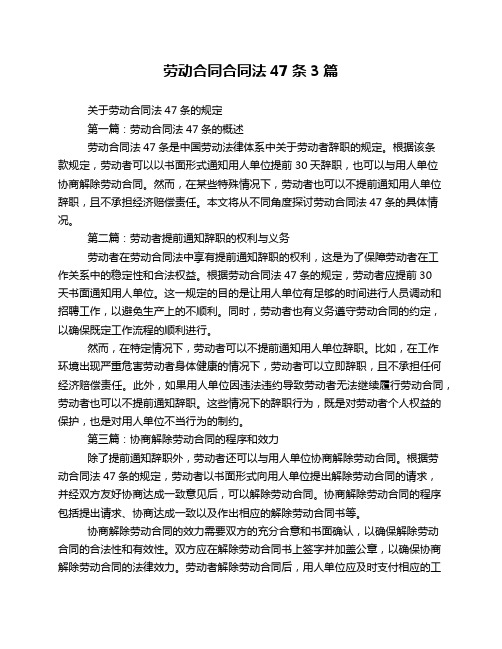 劳动合同合同法 47 条 3 篇

关于劳动合同法 47 条的规定

第一篇：劳动合同法 47 条的概述

劳动合同法 47 条是中国劳动法律体系中关于劳动者辞职的规定。根据该条款规定，劳动者可以以书面形式通知用人单位提前 30 天辞职，也可以与用人单位协商解除劳动合同。然而，在某些特殊情况下，劳动者也可以不提前通知用人单位辞职，且不承担经济赔偿责任。本文将从不同角度探讨劳动合同法 47 条的具体情况。

第二篇：劳动者提前通知辞职的权利与义务

劳动者在劳动合同法中享有提前通知辞职的权利，这是为了保障劳动者在工作关系中的稳定性和合法权益。根据劳动合同法 47 条的规定，劳动者应提前 30 天书面通知用人单位。这一规定的目的是让用人单位有足够的时间进行人员调动和招聘工作，以避免生产上的不顺利。同时，劳动者也有义务遵守劳动合同的约定，以确保既定工作流程的顺利进行。

然而，在特定情况下，劳动者可以不提前通知用人单位辞职。比如，在工作环境出现严重危害劳动者身体健康的情况下，劳动者可以立即辞职，且不承担任何经济赔偿责任。此外，如果用人单位因违法违约导致劳动者无法继续履行劳动合同，劳动者也可以不提前通知辞职。这些情况下的辞职行为，既是对劳动者个人权益的保护，也是对用人单位不当行为的制约。

第三篇：协商解除劳动合同的程序和效力

除了提前通知辞职外，劳动者还可以与用人单位协商解除劳动合同。根据劳动合同法 47 条的规定，劳动者以书面形式向用人单位提出解除劳动合同的请求，并经双方友好协商达成一致意见后，可以解除劳动合同。协商解除劳动合同的程序包括提出请求、协商达成一致以及作出相应的解除劳动合同书等。

协商解除劳动合同的效力需要双方的充分合意和书面确认，以确保解除劳动合同的合法性和有效性。双方应在解除劳动合同书上签字并加盖公章，以确保协商解除劳动合同的法律效力。劳动者解除劳动合同后，用人单位应及时支付相应的工